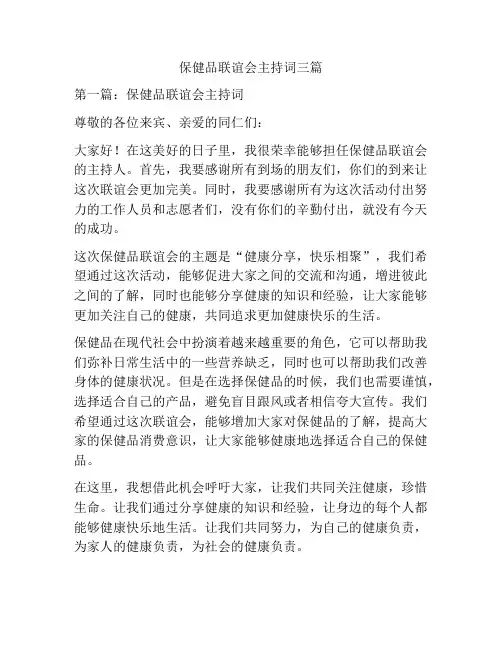 保健品联谊会主持词三篇

第一篇：保健品联谊会主持词

尊敬的各位来宾、亲爱的同仁们：

大家好！在这美好的日子里，我很荣幸能够担任保健品联谊会的主持人。首先，我要感谢所有到场的朋友们，你们的到来让这次联谊会更加完美。同时，我要感谢所有为这次活动付出努力的工作人员和志愿者们，没有你们的辛勤付出，就没有今天的成功。

这次保健品联谊会的主题是“健康分享，快乐相聚”，我们希望通过这次活动，能够促进大家之间的交流和沟通，增进彼此之间的了解，同时也能够分享健康的知识和经验，让大家能够更加关注自己的健康，共同追求更加健康快乐的生活。

保健品在现代社会中扮演着越来越重要的角色，它可以帮助我们弥补日常生活中的一些营养缺乏，同时也可以帮助我们改善身体的健康状况。但是在选择保健品的时候，我们也需要谨慎，选择适合自己的产品，避免盲目跟风或者相信夸大宣传。我们希望通过这次联谊会，能够增加大家对保健品的了解，提高大家的保健品消费意识，让大家能够健康地选择适合自己的保健品。

在这里，我想借此机会呼吁大家，让我们共同关注健康，珍惜生命。让我们通过分享健康的知识和经验，让身边的每个人都能够健康快乐地生活。让我们共同努力，为自己的健康负责，为家人的健康负责，为社会的健康负责。